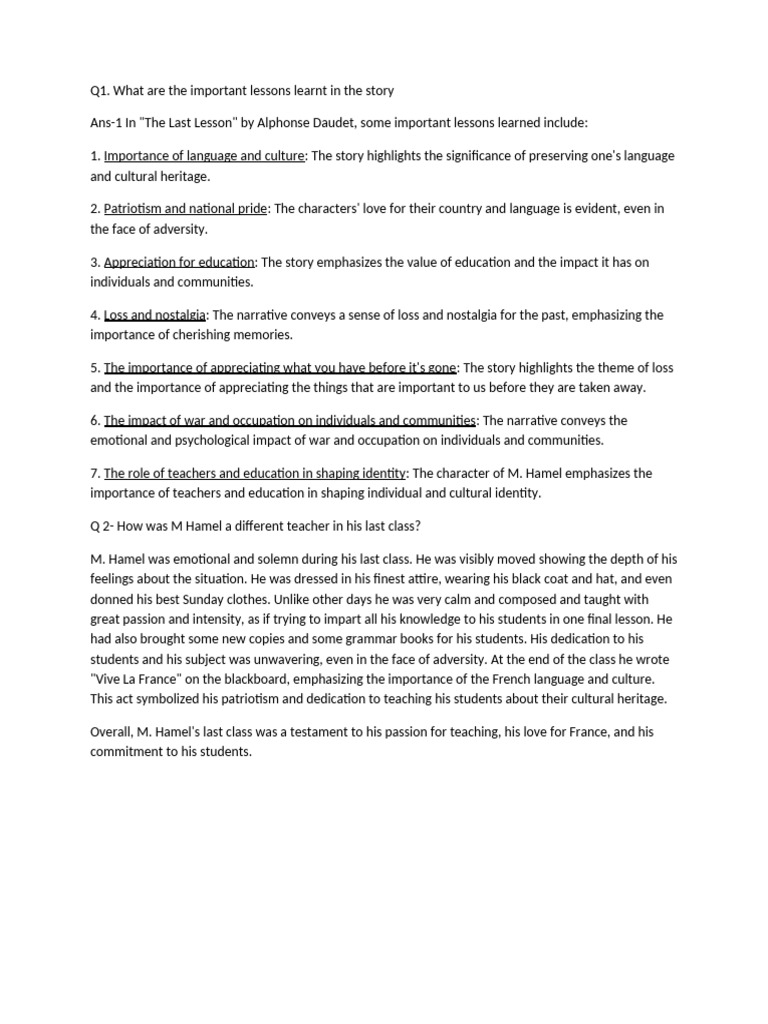 Q1. What are the important lessons learnt in the story

Ans-1 In "The Last Lesson" by Alphonse Daudet, some important lessons learned include:

1. Importance of language and culture: The story highlights the significance of preserving one's language and cultural heritage.

2. Patriotism and national pride: The characters' love for their country and language is evident, even in the face of adversity.

3. Appreciation for education: The story emphasizes the value of education and the impact it has on individuals and communities.

4. Loss and nostalgia: The narrative conveys a sense of loss and nostalgia for the past, emphasizing the importance of cherishing memories.

5. The importance of appreciating what you have before it's gone: The story highlights the theme of loss and the importance of appreciating the things that are important to us before they are taken away.

6. The impact of war and occupation on individuals and communities: The narrative conveys the emotional and psychological impact of war and occupation on individuals and communities.

7. The role of teachers and education in shaping identity: The character of M. Hamel emphasizes the importance of teachers and education in shaping individual and cultural identity.

Q 2- How was M Hamel a different teacher in his last class?

M. Hamel was emotional and solemn during his last class. He was visibly moved showing the depth of his feelings about the situation. He was dressed in his finest attire, wearing his black coat and hat, and even donned his best Sunday clothes. Unlike other days he was very calm and composed and taught with great passion and intensity, as if trying to impart all his knowledge to his students in one final lesson. He had also brought some new copies and some grammar books for his students. His dedication to his students and his subject was unwavering, even in the face of adversity. At the end of the class he wrote "Vive La France" on the blackboard, emphasizing the importance of the French language and culture. This act symbolized his patriotism and dedication to teaching his students about their cultural heritage.

Overall, M. Hamel's last class was a testament to his passion for teaching, his love for France, and his commitment to his students.